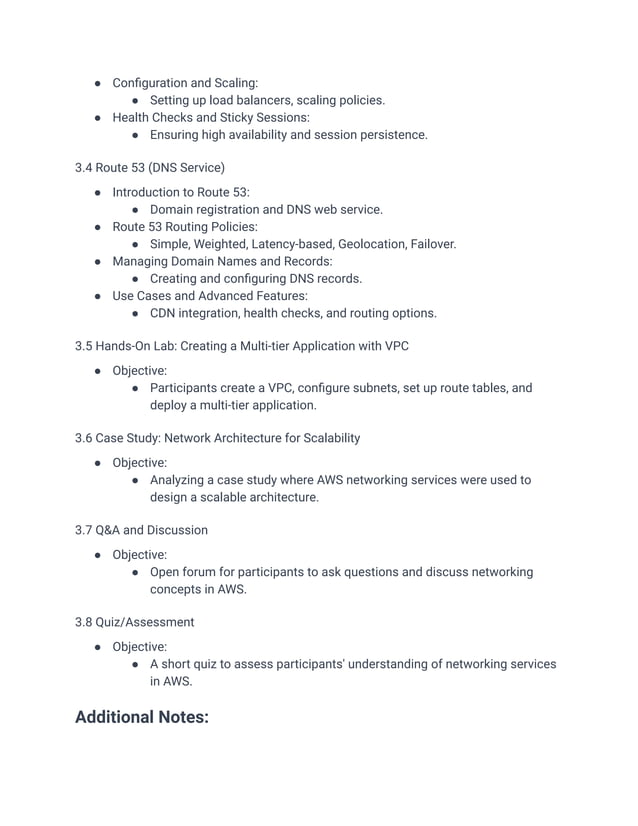 - Configuration and Scaling:
  - Setting up load balancers, scaling policies.
- Health Checks and Sticky Sessions:
  - Ensuring high availability and session persistence.

3.4 Route 53 (DNS Service)

- Introduction to Route 53:
  - Domain registration and DNS web service.
- Route 53 Routing Policies:
  - Simple, Weighted, Latency-based, Geolocation, Failover.
- Managing Domain Names and Records:
  - Creating and configuring DNS records.
- Use Cases and Advanced Features:
  - CDN integration, health checks, and routing options.

3.5 Hands-On Lab: Creating a Multi-tier Application with VPC

- Objective:
  - Participants create a VPC, configure subnets, set up route tables, and deploy a multi-tier application.

3.6 Case Study: Network Architecture for Scalability

- Objective:
  - Analyzing a case study where AWS networking services were used to design a scalable architecture.

3.7 Q&A and Discussion

- Objective:
  - Open forum for participants to ask questions and discuss networking concepts in AWS.

3.8 Quiz/Assessment

- Objective:
  - A short quiz to assess participants' understanding of networking services in AWS.

Additional Notes: